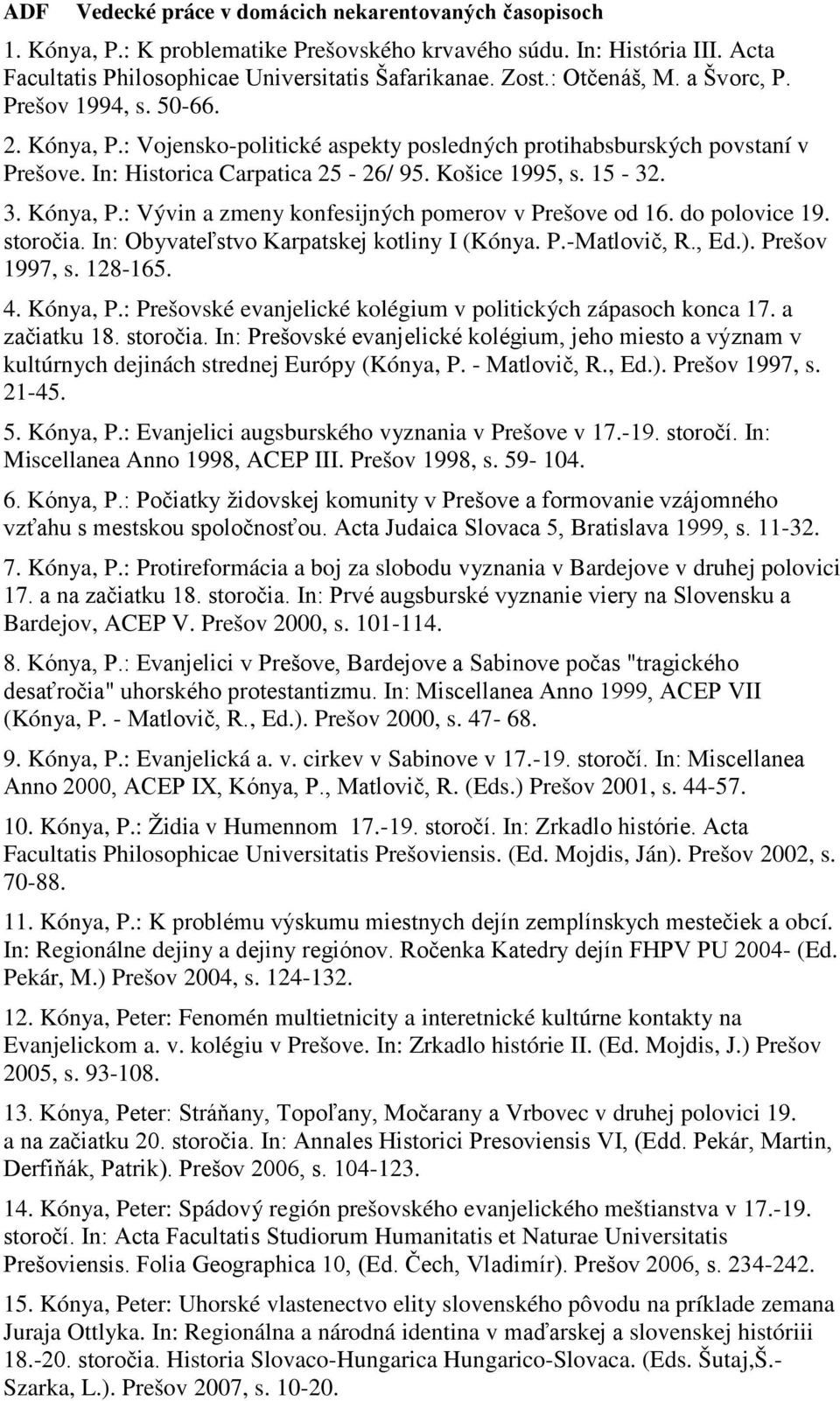 ADF Vedecké práce v domácich nekarentovaných časopisoch

1. Kónya, P.: K problematike Prešovského krvavého súdu. In: História III. Acta Facultatis Philosophicae Universitatis Šafarikanae. Zost.: Otčenáš, M. a Švorc, P. Prešov 1994, s. 50-66.

2. Kónya, P.: Vojensko-politické aspekty posledných protihabsburských povstaní v Prešove. In: Historica Carpatica 25 - 26/ 95. Košice 1995, s. 15 - 32.

3. Kónya, P.: Vývin a zmeny konfesijných pomerov v Prešove od 16. do polovice 19. storočia. In: Obyvateľstvo Karpatskej kotliny I (Kónya. P.-Matlovič, R., Ed.). Prešov 1997, s. 128-165.

4. Kónya, P.: Prešovské evanjelické kolégium v politických zápasoch konca 17. a začiatku 18. storočia. In: Prešovské evanjelické kolégium, jeho miesto a význam v kultúrnych dejinách strednej Európy (Kónya, P. - Matlovič, R., Ed.). Prešov 1997, s. 21-45.

5. Kónya, P.: Evanjelici augsburského vyznania v Prešove v 17.-19. storočí. In: Miscellanea Anno 1998, ACEP III. Prešov 1998, s. 59- 104.

6. Kónya, P.: Počiatky židovskej komunity v Prešove a formovanie vzájomného vzťahu s mestskou spoločnosťou. Acta Judaica Slovaca 5, Bratislava 1999, s. 11-32.

7. Kónya, P.: Protireformácia a boj za slobodu vyznania v Bardejove v druhej polovici 17. a na začiatku 18. storočia. In: Prvé augsburské vyznanie viery na Slovensku a Bardejov, ACEP V. Prešov 2000, s. 101-114.

8. Kónya, P.: Evanjelici v Prešove, Bardejove a Sabinove počas "tragického desaťročia" uhorského protestantizmu. In: Miscellanea Anno 1999, ACEP VII (Kónya, P. - Matlovič, R., Ed.). Prešov 2000, s. 47- 68.

9. Kónya, P.: Evanjelická a. v. cirkev v Sabinove v 17.-19. storočí. In: Miscellanea Anno 2000, ACEP IX, Kónya, P., Matlovič, R. (Eds.) Prešov 2001, s. 44-57.

10. Kónya, P.: Židia v Humennom 17.-19. storočí. In: Zrkadlo histórie. Acta Facultatis Philosophicae Universitatis Prešoviensis. (Ed. Mojdis, Ján). Prešov 2002, s. 70-88.

11. Kónya, P.: K problému výskumu miestnych dejín zemplínskych mestečiek a obcí. In: Regionálne dejiny a dejiny regiónov. Ročenka Katedry dejín FHPV PU 2004- (Ed. Pekár, M.) Prešov 2004, s. 124-132.

12. Kónya, Peter: Fenomén multietnicity a interetnické kultúrne kontakty na Evanjelickom a. v. kolégiu v Prešove. In: Zrkadlo histórie II. (Ed. Mojdis, J.) Prešov 2005, s. 93-108.

13. Kónya, Peter: Stráňany, Topoľany, Močarany a Vrbovec v druhej polovici 19. a na začiatku 20. storočia. In: Annales Historici Presoviensis VI, (Edd. Pekár, Martin, Derfiňák, Patrik). Prešov 2006, s. 104-123.

14. Kónya, Peter: Spádový región prešovského evanjelického meštianstva v 17.-19. storočí. In: Acta Facultatis Studiorum Humanitatis et Naturae Universitatis Prešoviensis. Folia Geographica 10, (Ed. Čech, Vladimír). Prešov 2006, s. 234-242.

15. Kónya, Peter: Uhorské vlastenectvo elity slovenského pôvodu na príklade zemana Juraja Ottlyka. In: Regionálna a národná identina v maďarskej a slovenskej históriii 18.-20. storočia. Historia Slovaco-Hungarica Hungarico-Slovaca. (Eds. Šutaj,Š.- Szarka, L.). Prešov 2007, s. 10-20.